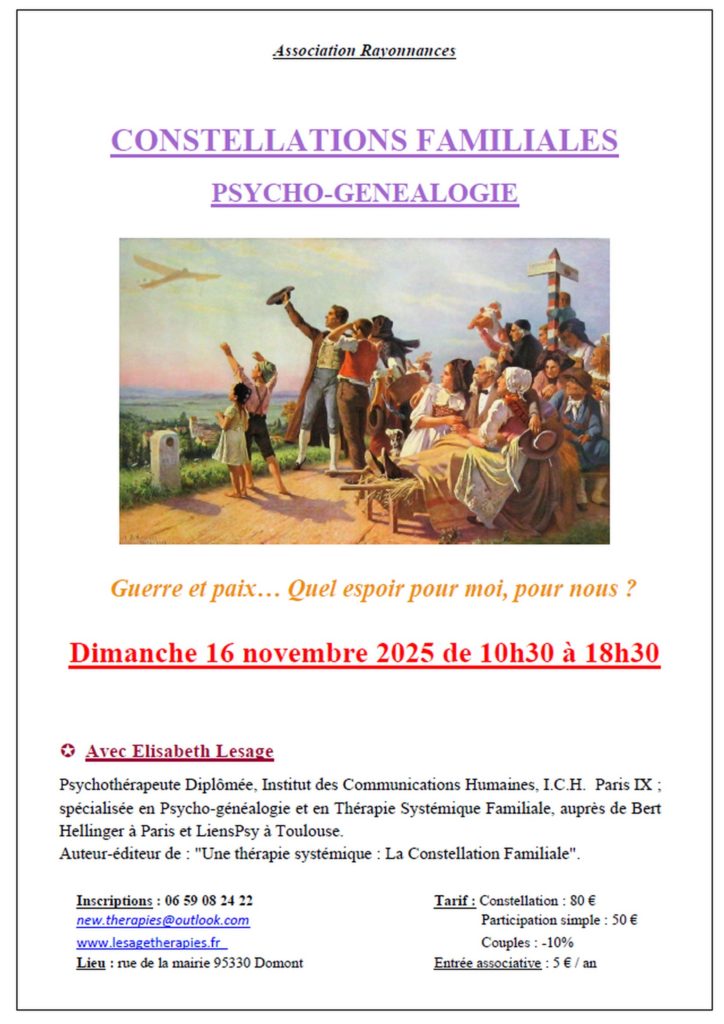 Association Rayonnances

CONSTELLATIONS FAMILIALES

PSYCHO-GENEALOGIE

Guerre et paix… Quel espoir pour moi, pour nous ?

Dimanche 16 novembre 2025 de 10h30 à 18h30

✪ Avec Elisabeth Lesage

Psychothérapeute Diplômée, Institut des Communications Humaines, I.C.H. Paris IX ; spécialisée en Psycho-généalogie et en Thérapie Systémique Familiale, auprès de Bert Hellinger à Paris et LiensPsy à Toulouse.
Auteur-éditeur de : "Une thérapie systémique : La Constellation Familiale".

Inscriptions : 06 59 08 24 22
new.therapies@outlook.com
www.lesagetherapies.fr
Lieu : rue de la mairie 95330 Domont

Tarif : Constellation : 80 €
Participation simple : 50 €
Couples : -10%
Entrée associative : 5 € / an